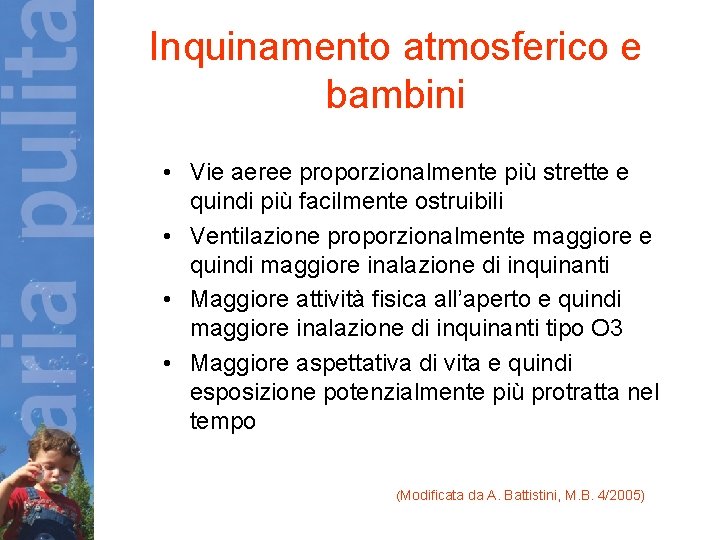 aria pulita

Inquinamento atmosferico e bambini

• Vie aeree proporzionalmente più strette e quindi più facilmente ostruibili
• Ventilazione proporzionalmente maggiore e quindi maggiore inalazione di inquinanti
• Maggiore attività fisica all'aperto e quindi maggiore inalazione di inquinanti tipo O3
• Maggiore aspettativa di vita e quindi esposizione potenzialmente più protratta nel tempo

(Modificata da A. Battistini, M.B. 4/2005)